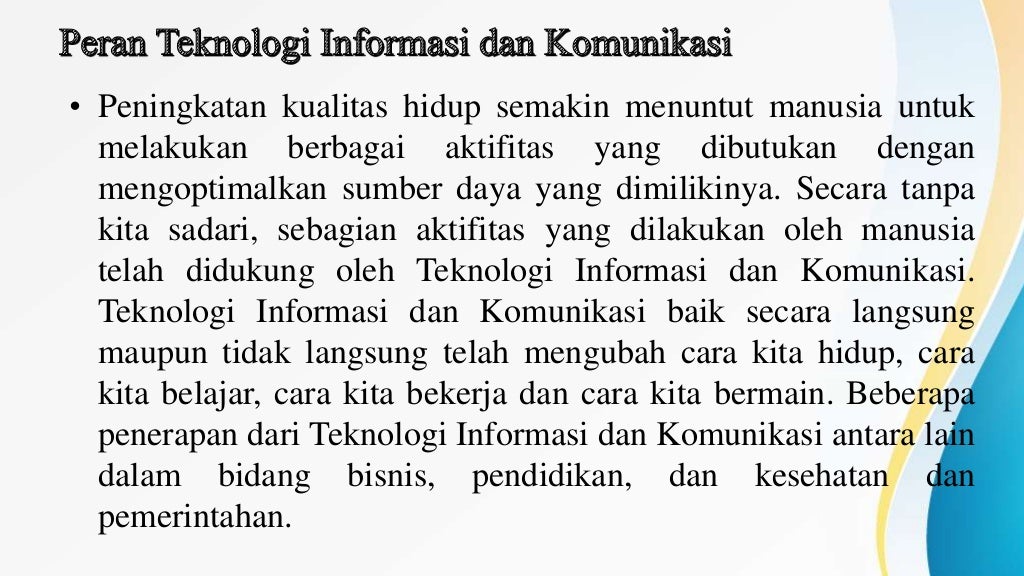 Peran Teknologi Informasi dan Komunikasi

• Peningkatan kualitas hidup semakin menuntut manusia untuk melakukan berbagai aktifitas yang dibutukan dengan mengoptimalkan sumber daya yang dimilikinya. Secara tanpa kita sadari, sebagian aktifitas yang dilakukan oleh manusia telah didukung oleh Teknologi Informasi dan Komunikasi. Teknologi Informasi dan Komunikasi baik secara langsung maupun tidak langsung telah mengubah cara kita hidup, cara kita belajar, cara kita bekerja dan cara kita bermain. Beberapa penerapan dari Teknologi Informasi dan Komunikasi antara lain dalam bidang bisnis, pendidikan, dan kesehatan dan pemerintahan.